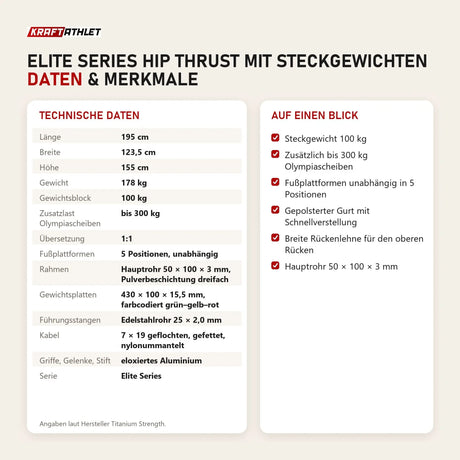 KRAFTATHLET

ELITE SERIES HIP THRUST MIT STECKGEWICHTEN
DATEN & MERKMALE

TECHNISCHE DATEN

| | |
|---|---|
| Länge | 195 cm |
| Breite | 123,5 cm |
| Höhe | 155 cm |
| Gewicht | 178 kg |
| Gewichtsblock | 100 kg |
| Zusatzlast Olympiascheiben | bis 300 kg |
| Übersetzung | 1:1 |
| Fußplattformen | 5 Positionen, unabhängig |
| Rahmen | Hauptrohr 50 × 100 × 3 mm, Pulverbeschichtung dreifach |
| Gewichtsplatten | 430 × 100 × 15,5 mm, farbcodiert grün–gelb–rot |
| Führungsstangen | Edelstahlrohr 25 × 2,0 mm |
| Kabel | 7 × 19 geflochten, gefettet, nylonummantelt |
| Griffe, Gelenke, Stift | eloxiertes Aluminium |
| Serie | Elite Series |

Angaben laut Hersteller Titanium Strength.

AUF EINEN BLICK

Steckgewicht 100 kg

Zusätzlich bis 300 kg Olympiascheiben

Fußplattformen unabhängig in 5 Positionen

Gepolsterter Gurt mit Schnellverstellung

Breite Rückenlehne für den oberen Rücken

Hauptrohr 50 × 100 × 3 mm